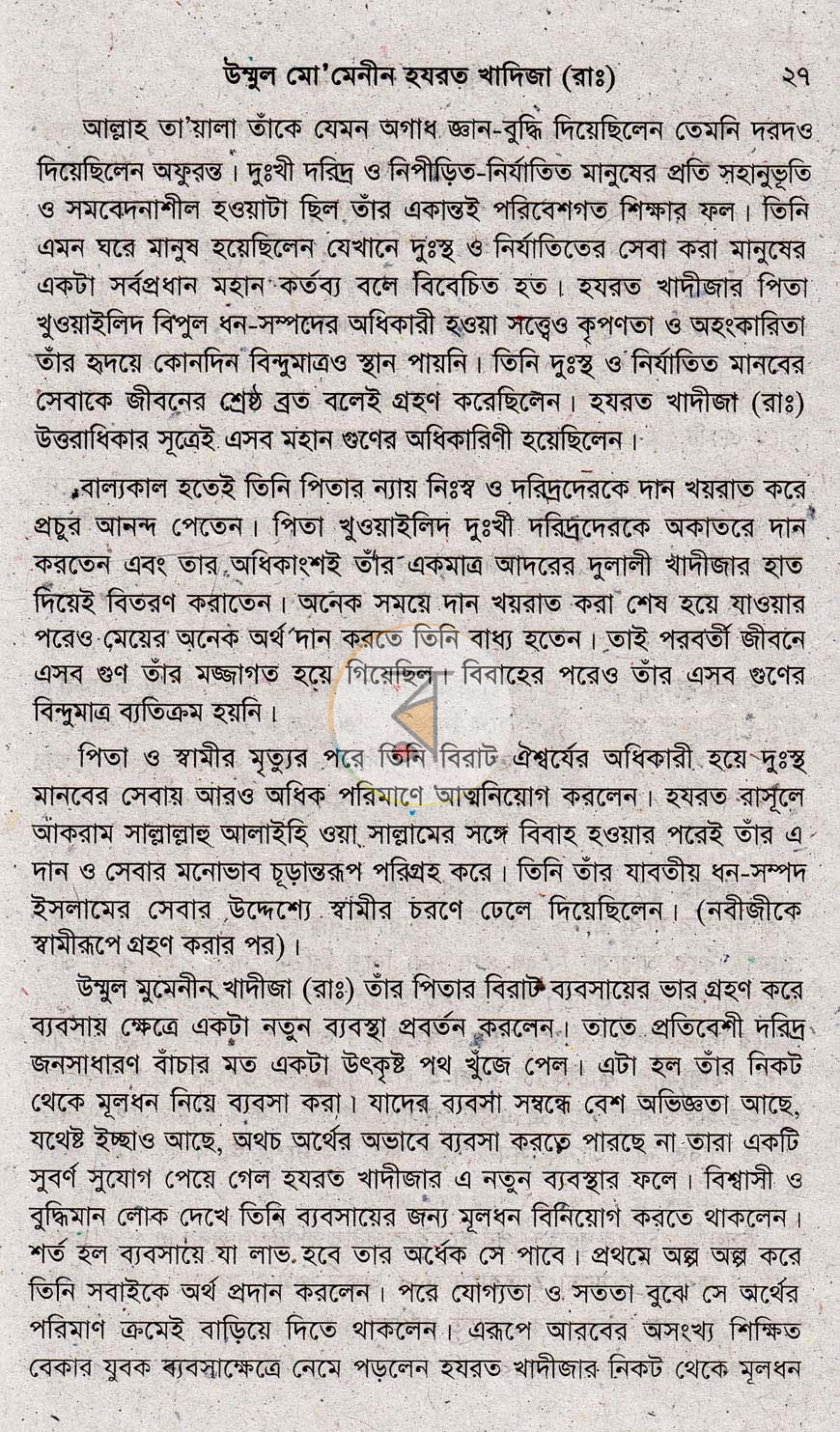 উম্মুল মো'মেনীন হযরত খাদিজা (রাঃ) ২৭

আল্লাহ তা'য়ালা তাঁকে যেমন অগাধ জ্ঞান-বুদ্ধি দিয়েছিলেন তেমনি দরদও দিয়েছিলেন অফুরন্ত। দুঃখী দরিদ্র ও নিপীড়িত-নির্যাতিত মানুষের প্রতি সহানুভূতি ও সমবেদনাশীল হওয়াটা ছিল তাঁর একান্তই পরিবেশগত শিক্ষার ফল। তিনি এমন ঘরে মানুষ হয়েছিলেন যেখানে দুঃস্থ ও নির্যাতিতের সেবা করা মানুষের একটা সর্বপ্রধান মহান কর্তব্য বলে বিবেচিত হত। হযরত খাদীজার পিতা খুওয়াইলিদ বিপুল ধন-সম্পদের অধিকারী হওয়া সত্ত্বেও কৃপণতা ও অহংকারিতা তাঁর হৃদয়ে কোনদিন বিন্দুমাত্রও স্থান পায়নি। তিনি দুঃস্থ ও নির্যাতিত মানবের সেবাকে জীবনের শ্রেষ্ঠ ব্রত বলেই গ্রহণ করেছিলেন। হযরত খাদীজা (রাঃ) উত্তরাধিকার সূত্রেই এসব মহান গুণের অধিকারিণী হয়েছিলেন।

বাল্যকাল হতেই তিনি পিতার ন্যায় নিঃস্ব ও দরিদ্রদেরকে দান খয়রাত করে প্রচুর আনন্দ পেতেন। পিতা খুওয়াইলিদ দুঃখী দরিদ্রদেরকে অকাতরে দান করতেন এবং তার অধিকাংশই তাঁর একমাত্র আদরের দুলালী খাদীজার হাত দিয়েই বিতরণ করাতেন। অনেক সময়ে দান খয়রাত করা শেষ হয়ে যাওয়ার পরেও মেয়ের অনেক অর্থ দান করতে তিনি বাধ্য হতেন। তাই পরবর্তী জীবনে এসব গুণ তাঁর মজ্জাগত হয়ে গিয়েছিল। বিবাহের পরেও তাঁর এসব গুণের বিন্দুমাত্র ব্যতিক্রম হয়নি।

পিতা ও স্বামীর মৃত্যুর পরে তিনি বিরাট ঐশ্বর্যের অধিকারী হয়ে দুঃস্থ মানবের সেবায় আরও অধিক পরিমাণে আত্মনিয়োগ করলেন। হযরত রাসূলে আকরাম সাল্লাল্লাহু আলাইহি ওয়া সাল্লামের সঙ্গে বিবাহ হওয়ার পরেই তাঁর এ দান ও সেবার মনোভাব চূড়ান্তরূপ পরিগ্রহ করে। তিনি তাঁর যাবতীয় ধন-সম্পদ ইসলামের সেবার উদ্দেশ্যে স্বামীর চরণে ঢেলে দিয়েছিলেন। (নবীজীকে স্বামীরূপে গ্রহণ করার পর)।

উম্মুল মুমেনীন খাদীজা (রাঃ) তাঁর পিতার বিরাট ব্যবসায়ের ভার গ্রহণ করে ব্যবসায় ক্ষেত্রে একটা নতুন ব্যবস্থা প্রবর্তন করলেন। তাতে প্রতিবেশী দরিদ্র জনসাধারণ বাঁচার মত একটা উৎকৃষ্ট পথ খুঁজে পেল। এটা হল তাঁর নিকট থেকে মূলধন নিয়ে ব্যবসা করা। যাদের ব্যবসা সম্বন্ধে বেশ অভিজ্ঞতা আছে, যথেষ্ট ইচ্ছাও আছে, অথচ অর্থের অভাবে ব্যবসা করতে পারছে না তারা একটি সুবর্ণ সুযোগ পেয়ে গেল হযরত খাদীজার এ নতুন ব্যবস্থার ফলে। বিশ্বাসী ও বুদ্ধিমান লোক দেখে তিনি ব্যবসায়ের জন্য মূলধন বিনিয়োগ করতে থাকলেন। শর্ত হল ব্যবসায়ে যা লাভ হবে তার অর্ধেক সে পাবে। প্রথমে অল্প অল্প করে তিনি সবাইকে অর্থ প্রদান করলেন। পরে যোগ্যতা ও সততা বুঝে সে অর্থের পরিমাণ ক্রমেই বাড়িয়ে দিতে থাকলেন। এরূপে আরবের অসংখ্য শিক্ষিত বেকার যুবক ব্যবসাক্ষেত্রে নেমে পড়লেন হযরত খাদীজার নিকট থেকে মূলধন